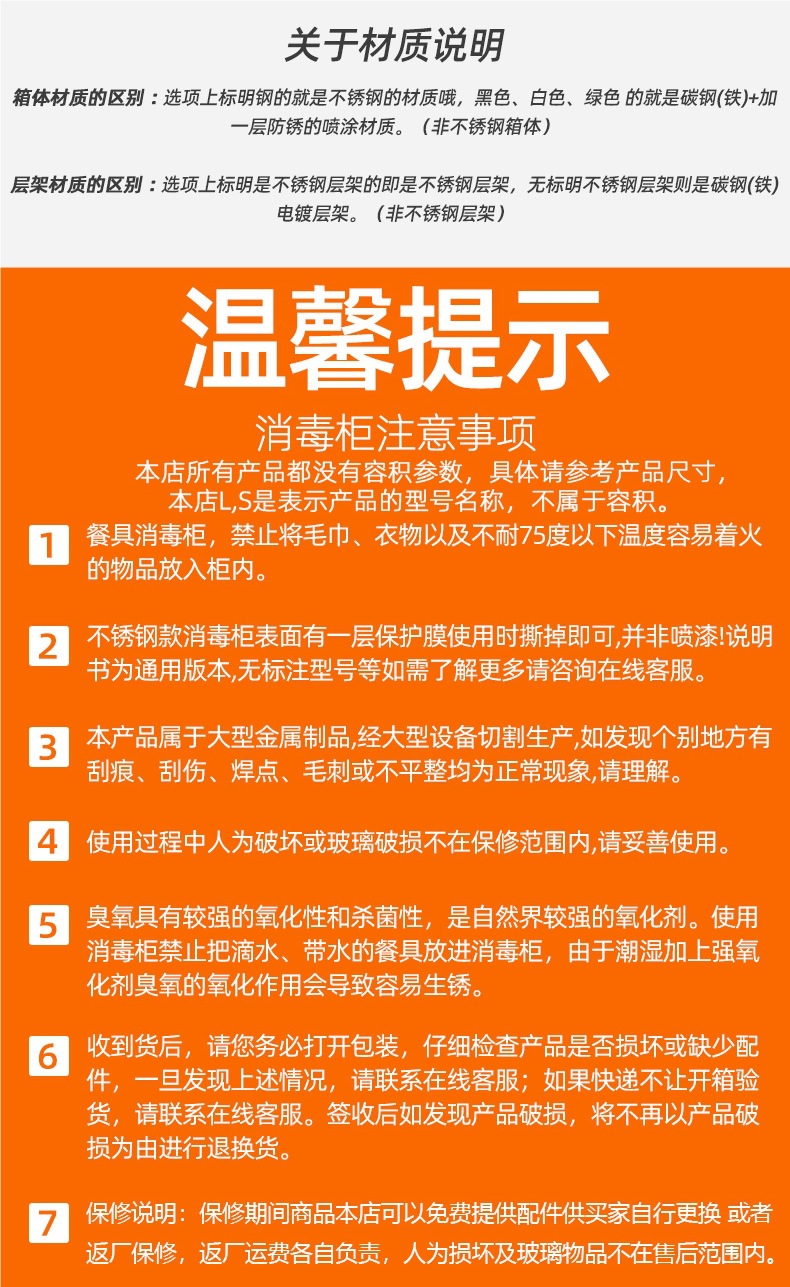 关于材质说明

箱体材质的区别：选项上标明钢的就是不锈钢的材质哦，黑色、白色、绿色 的就是碳钢(铁)+加一层防锈的喷涂材质。（非不锈钢箱体）

层架材质的区别：选项上标明是不锈钢层架的即是不锈钢层架，无标明不锈钢层架则是碳钢(铁)电镀层架。（非不锈钢层架）

温馨提示

消毒柜注意事项

本店所有产品都没有容积参数，具体请参考产品尺寸，本店L,S是表示产品的型号名称，不属于容积。

1 餐具消毒柜，禁止将毛巾、衣物以及不耐75度以下温度容易着火的物品放入柜内。

2 不锈钢款消毒柜表面有一层保护膜使用时撕掉即可,并非喷漆!说明书为通用版本,无标注型号等如需了解更多请咨询在线客服。

3 本产品属于大型金属制品,经大型设备切割生产,如发现个别地方有刮痕、刮伤、焊点、毛刺或不平整均为正常现象,请理解。

4 使用过程中人为破坏或玻璃破损不在保修范围内,请妥善使用。

5 臭氧具有较强的氧化性和杀菌性，是自然界较强的氧化剂。使用消毒柜禁止把滴水、带水的餐具放进消毒柜，由于潮湿加上强氧化剂臭氧的氧化作用会导致容易生锈。

6 收到货后，请您务必打开包装，仔细检查产品是否损坏或缺少配件，一旦发现上述情况，请联系在线客服；如果快递不让开箱验货，请联系在线客服。签收后如发现产品破损，将不再以产品破损为由进行退换货。

7 保修说明：保修期间商品本店可以免费提供配件供买家自行更换 或者返厂保修，返厂运费各自负责，人为损坏及玻璃物品不在售后范围内。